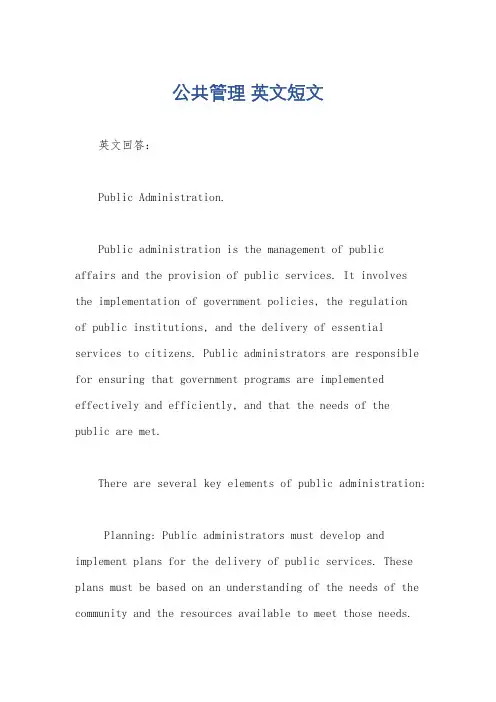 公共管理 英文短文

英文回答：

Public Administration.

Public administration is the management of public affairs and the provision of public services. It involves the implementation of government policies, the regulation of public institutions, and the delivery of essential services to citizens. Public administrators are responsible for ensuring that government programs are implemented effectively and efficiently, and that the needs of the public are met.

There are several key elements of public administration:

Planning: Public administrators must develop and implement plans for the delivery of public services. These plans must be based on an understanding of the needs of the community and the resources available to meet those needs.